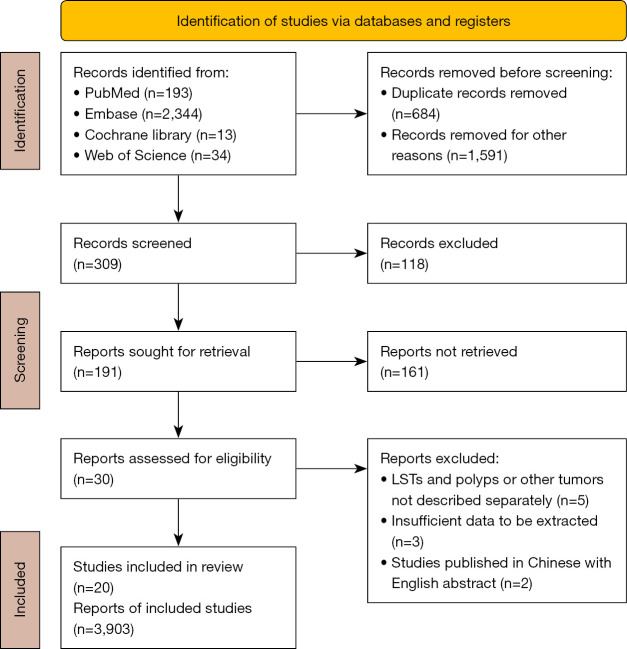 Identification of studies via databases and registers

Identification

Records identified from:
• PubMed (n=193)
• Embase (n=2,344)
• Cochrane library (n=13)
• Web of Science (n=34)

Records removed before screening:
• Duplicate records removed (n=684)
• Records removed for other reasons (n=1,591)

Records screened
(n=309)

Records excluded
(n=118)

Screening

Reports sought for retrieval
(n=191)

Reports not retrieved
(n=161)

Reports assessed for eligibility
(n=30)

Reports excluded:
• LSTs and polyps or other tumors not described separately (n=5)
• Insufficient data to be extracted (n=3)
• Studies published in Chinese with English abstract (n=2)

Included

Studies included in review
(n=20)
Reports of included studies
(n=3,903)